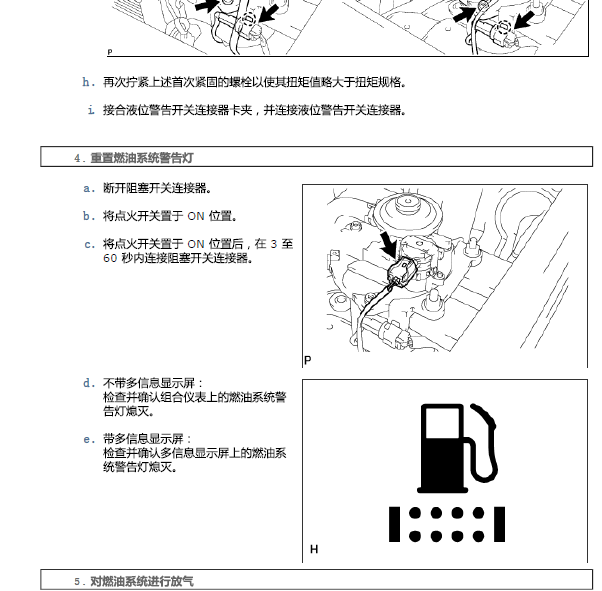 P

h. 再次拧紧上述首次紧固的螺栓以使其扭矩值略大于扭矩规格。

i. 接合液位警告开关连接器卡夹，并连接液位警告开关连接器。

4. 重置燃油系统警告灯

a. 断开阻塞开关连接器。

b. 将点火开关置于 ON 位置。

c. 将点火开关置于 ON 位置后，在 3 至 60 秒内连接阻塞开关连接器。

P

d. 不带多信息显示屏：
检查并确认组合仪表上的燃油系统警告灯熄灭。

e. 带多信息显示屏：
检查并确认多信息显示屏上的燃油系统警告灯熄灭。

H

5. 对燃油系统进行放气